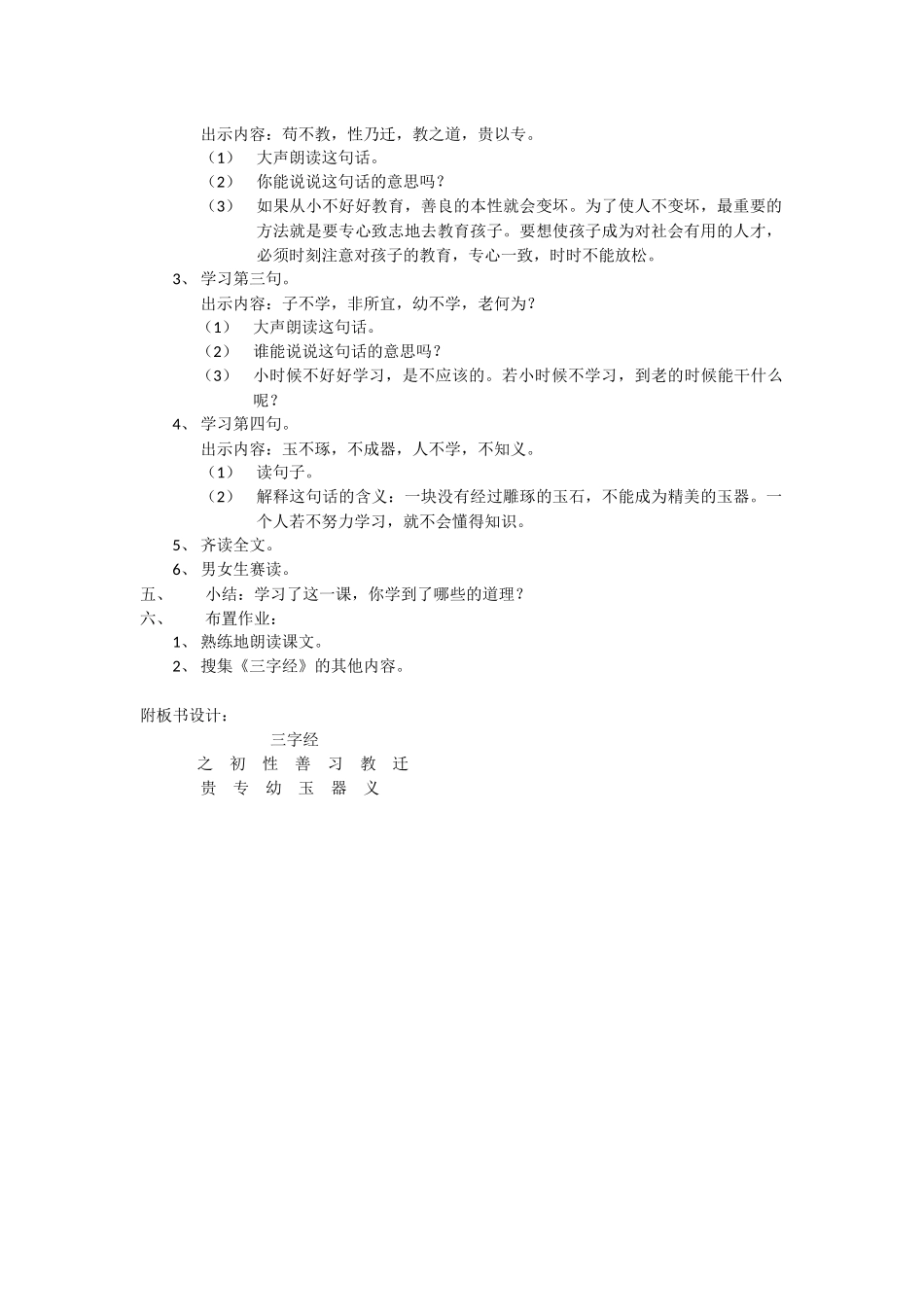 出示内容：苟不教，性乃迁，教之道，贵以专。
（1） 大声朗读这句话。
（2） 你能说说这句话的意思吗？
（3） 如果从小不好好教育，善良的本性就会变坏。为了使人不变坏，最重要的方法就是要专心致志地去教育孩子。要想使孩子成为对社会有用的人才，必须时刻注意对孩子的教育，专心一致，时时不能放松。
3、学习第三句。
出示内容：子不学，非所宜，幼不学，老何为？
（1） 大声朗读这句话。
（2） 谁能说说这句话的意思吗？
（3） 小时候不好好学习，是不应该的。若小时候不学习，到老的时候能干什么呢？
4、学习第四句。
出示内容：玉不琢，不成器，人不学，不知义。
（1） 读句子。
（2） 解释这句话的含义：一块没有经过雕琢的玉石，不能成为精美的玉器。一个人若不努力学习，就不会懂得知识。
5、齐读全文。
6、男女生赛读。
五、 小结：学习了这一课，你学到了哪些的道理？
六、 布置作业：
1、熟练地朗读课文。
2、搜集《三字经》的其他内容。

附板书设计：
三字经
之 初 性 善 习 教 迁
贵 专 幼 玉 器 义